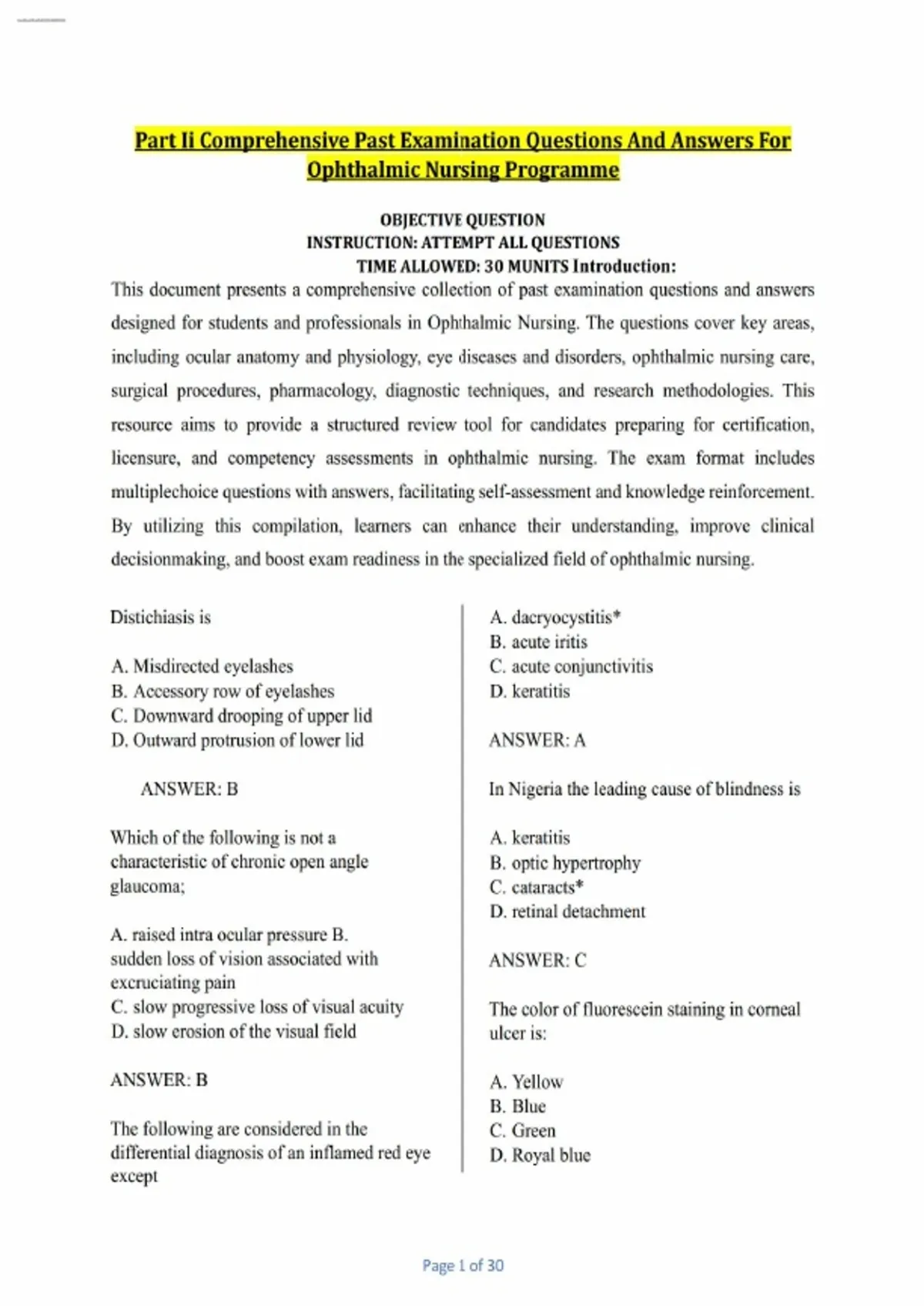 Part Ii Comprehensive Past Examination Questions And Answers For Ophthalmic Nursing Programme

OBJECTIVE QUESTION
INSTRUCTION: ATTEMPT ALL QUESTIONS
TIME ALLOWED: 30 MUNITS Introduction:

This document presents a comprehensive collection of past examination questions and answers designed for students and professionals in Ophthalmic Nursing. The questions cover key areas, including ocular anatomy and physiology, eye diseases and disorders, ophthalmic nursing care, surgical procedures, pharmacology, diagnostic techniques, and research methodologies. This resource aims to provide a structured review tool for candidates preparing for certification, licensure, and competency assessments in ophthalmic nursing. The exam format includes multiplechoice questions with answers, facilitating self-assessment and knowledge reinforcement. By utilizing this compilation, learners can enhance their understanding, improve clinical decisionmaking, and boost exam readiness in the specialized field of ophthalmic nursing.

Distichiasis is

A. Misdirected eyelashes
B. Accessory row of eyelashes
C. Downward drooping of upper lid
D. Outward protrusion of lower lid

ANSWER: B

Which of the following is not a characteristic of chronic open angle glaucoma;

A. raised intra ocular pressure B. sudden loss of vision associated with excruciating pain
C. slow progressive loss of visual acuity
D. slow erosion of the visual field

ANSWER: B

The following are considered in the differential diagnosis of an inflamed red eye except

A. dacryocystitis*
B. acute iritis
C. acute conjunctivitis
D. keratitis

ANSWER: A

In Nigeria the leading cause of blindness is

A. keratitis
B. optic hypertrophy
C. cataracts*
D. retinal detachment

ANSWER: C

The color of fluorescein staining in corneal ulcer is:

A. Yellow
B. Blue
C. Green
D. Royal blue

Page 1 of 30